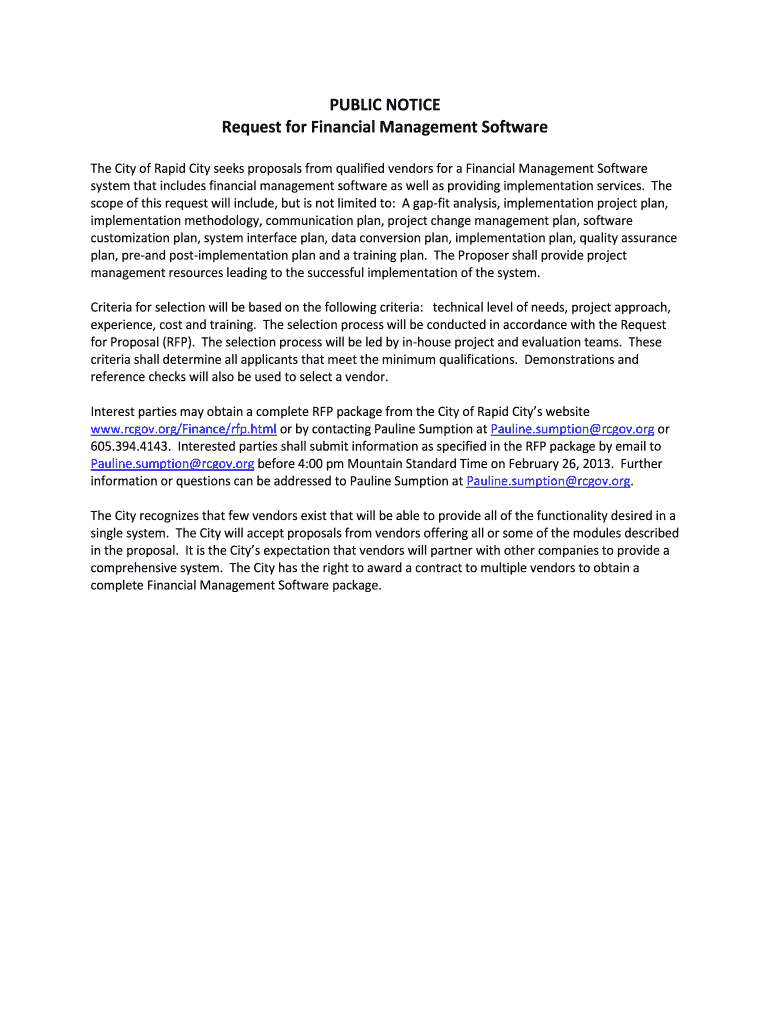 PUBLIC NOTICE
Request for Financial Management Software

The City of Rapid City seeks proposals from qualified vendors for a Financial Management Software system that includes financial management software as well as providing implementation services. The scope of this request will include, but is not limited to: A gap-fit analysis, implementation project plan, implementation methodology, communication plan, project change management plan, software customization plan, system interface plan, data conversion plan, implementation plan, quality assurance plan, pre-and post-implementation plan and a training plan. The Proposer shall provide project management resources leading to the successful implementation of the system.

Criteria for selection will be based on the following criteria: technical level of needs, project approach, experience, cost and training. The selection process will be conducted in accordance with the Request for Proposal (RFP). The selection process will be led by in-house project and evaluation teams. These criteria shall determine all applicants that meet the minimum qualifications. Demonstrations and reference checks will also be used to select a vendor.

Interest parties may obtain a complete RFP package from the City of Rapid City's website www.rcgov.org/Finance/rfp.html or by contacting Pauline Sumption at Pauline.sumption@rcgov.org or 605.394.4143. Interested parties shall submit information as specified in the RFP package by email to Pauline.sumption@rcgov.org before 4:00 pm Mountain Standard Time on February 26, 2013. Further information or questions can be addressed to Pauline Sumption at Pauline.sumption@rcgov.org.

The City recognizes that few vendors exist that will be able to provide all of the functionality desired in a single system. The City will accept proposals from vendors offering all or some of the modules described in the proposal. It is the City's expectation that vendors will partner with other companies to provide a comprehensive system. The City has the right to award a contract to multiple vendors to obtain a complete Financial Management Software package.